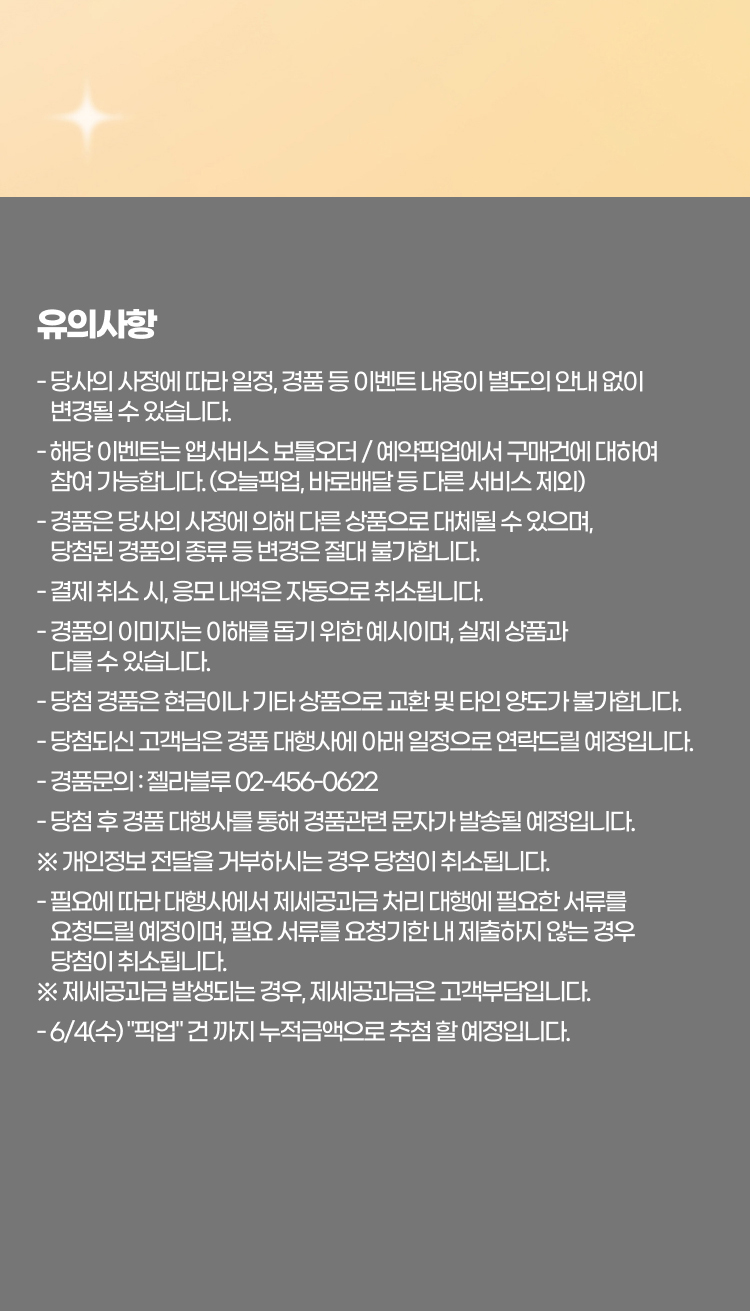 유의사항

- 당사의 사정에 따라 일정, 경품 등 이벤트 내용이 별도의 안내 없이 변경될 수 있습니다.

- 해당 이벤트는 앱서비스 보틀오더 / 예약픽업에서 구매건에 대하여 참여 가능합니다. (오늘픽업, 바로배달 등 다른 서비스 제외)

- 경품은 당사의 사정에 의해 다른 상품으로 대체될 수 있으며, 당첨된 경품의 종류 등 변경은 절대 불가합니다.

- 결제 취소 시, 응모 내역은 자동으로 취소됩니다.

- 경품의 이미지는 이해를 돕기 위한 예시이며, 실제 상품과 다를 수 있습니다.

- 당첨 경품은 현금이나 기타 상품으로 교환 및 타인 양도가 불가합니다.

- 당첨되신 고객님은 경품 대행사에 아래 일정으로 연락드릴 예정입니다.

- 경품문의 : 젤라블루 02-456-0622

- 당첨 후 경품 대행사를 통해 경품관련 문자가 발송될 예정입니다.

※ 개인정보 전달을 거부하시는 경우 당첨이 취소됩니다.

- 필요에 따라 대행사에서 제세공과금 처리 대행에 필요한 서류를 요청드릴 예정이며, 필요 서류를 요청기한 내 제출하지 않는 경우 당첨이 취소됩니다.
※ 제세공과금 발생되는 경우, 제세공과금은 고객부담입니다.

- 6/4(수) "픽업" 건 까지 누적금액으로 추첨 할 예정입니다.